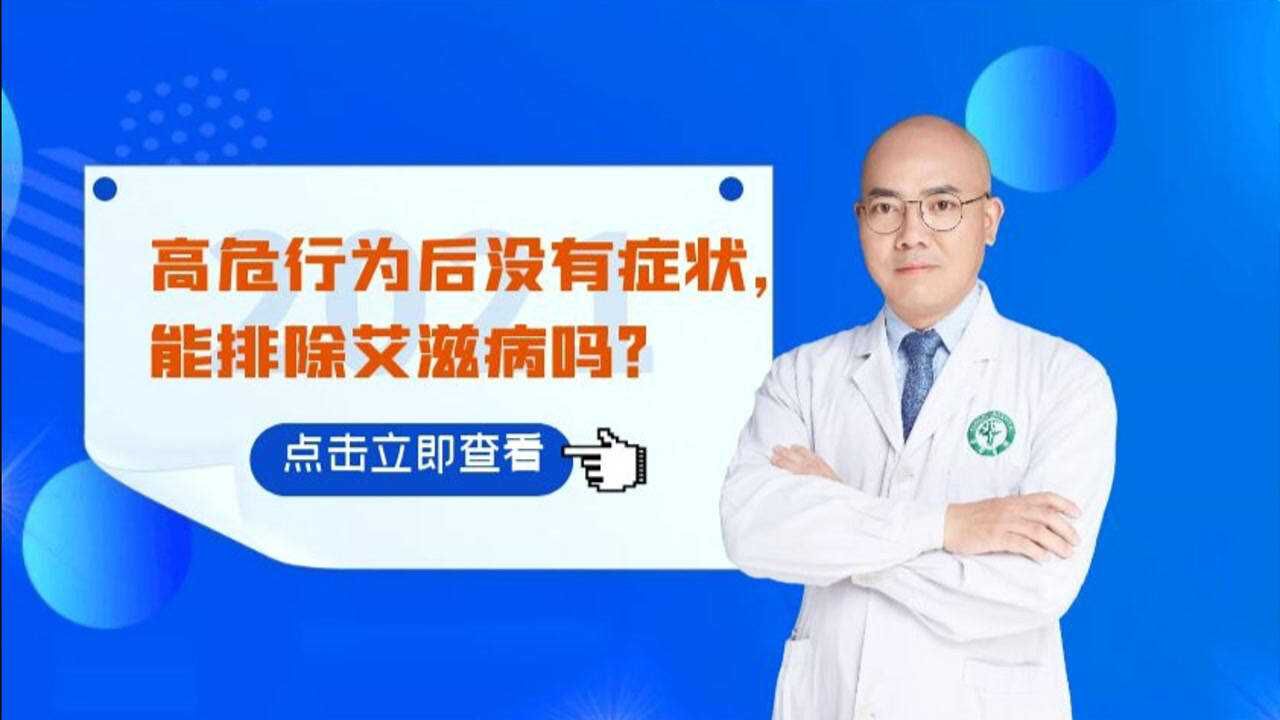 2021

高危行为后没有症状，
能排除艾滋病吗？

点击立即查看